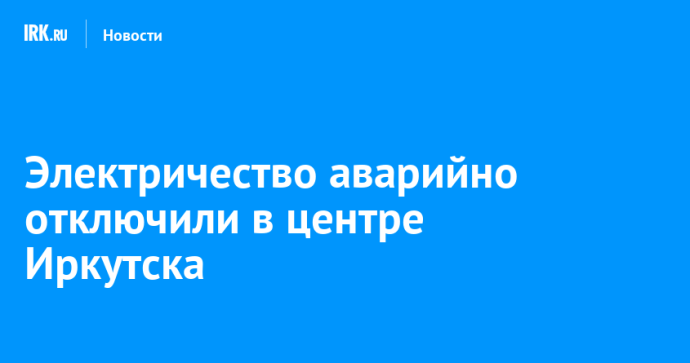 IRK.RU Новости

Электричество аварийно отключили в центре Иркутска